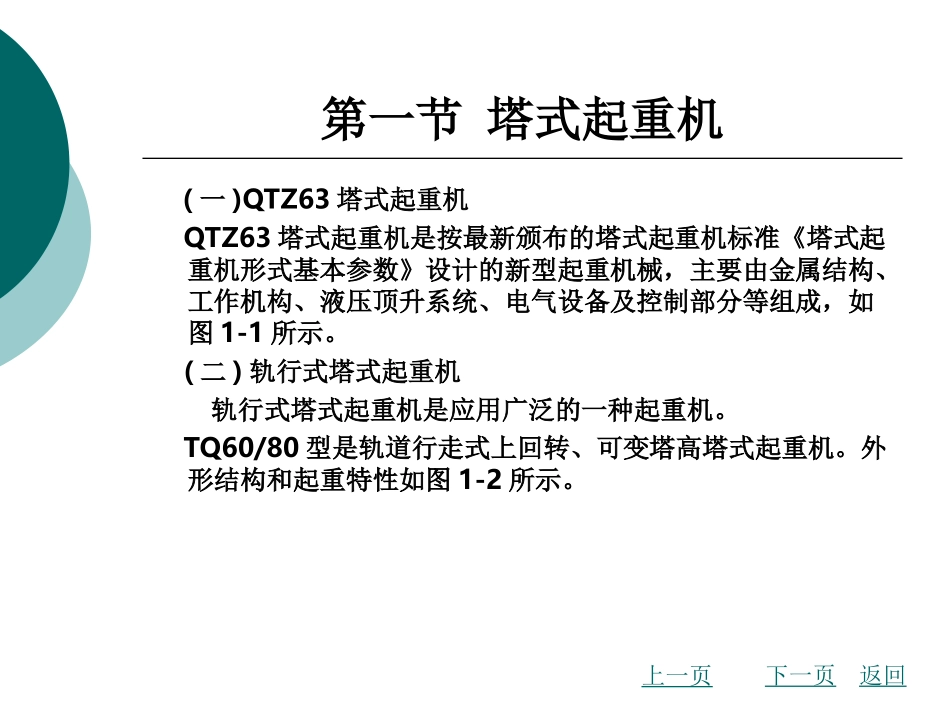 第一节 塔式起重机

(一)QTZ63塔式起重机

QTZ63塔式起重机是按最新颁布的塔式起重机标准《塔式起重机形式基本参数》设计的新型起重机械，主要由金属结构、工作机构、液压顶升系统、电气设备及控制部分等组成，如图1-1所示。

(二)轨行式塔式起重机

轨行式塔式起重机是应用广泛的一种起重机。

TQ60/80型是轨道行走式上回转、可变塔高塔式起重机。外形结构和起重特性如图1-2所示。

上一页 下一页 返回